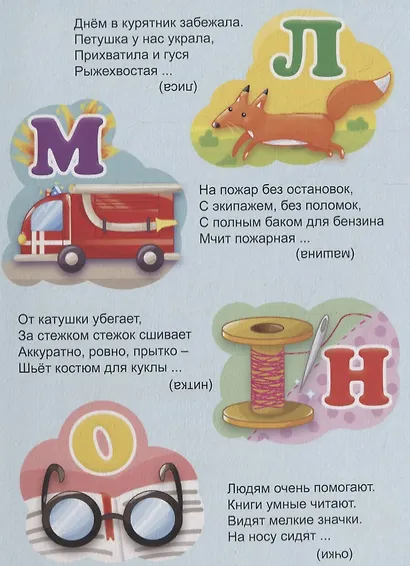 Днём в курятник забежала.
Петушка у нас украла,
Прихватила и гуся
Рыжехвостая ...

(лиса)

Л

М

На пожар без остановок,
С экипажем, без поломок,
С полным баком для бензина
Мчит пожарная ...

(машина)

От катушки убегает,
За стежком стежок сшивает
Аккуратно, ровно, прытко –
Шьёт костюм для куклы ...

(нитка)

Н

О

Людям очень помогают.
Книги умные читают.
Видят мелкие значки.
На носу сидят ...

(очки)